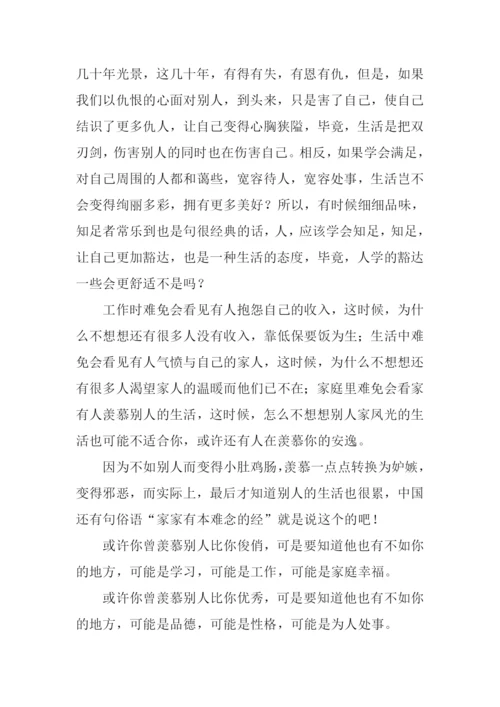 几十年光景，这几十年，有得有失，有恩有仇，但是，如果我们以仇恨的心面对别人，到头来，只是害了自己，使自己结识了更多仇人，让自己变得心胸狭隘，毕竟，生活是把双刃剑，伤害别人的同时也在伤害自己。相反，如果学会满足，对自己周围的人都和蔼些，宽容待人，宽容处事，生活岂不会变得绚丽多彩，拥有更多美好？所以，有时候细细品味，知足者常乐到也是句很经典的话，人，应该学会知足，知足，让自己更加豁达，也是一种生活的态度，毕竟，人学的豁达一些会更舒适不是吗？

工作时难免会看见有人抱怨自己的收入，这时候，为什么不想想还有很多人没有收入，靠低保要饭为生；生活中难免会看见有人气愤与自己的家人，这时候，为什么不想想还有很多人渴望家人的温暖而他们已不在；家庭里难免会看家有人羡慕别人的生活，这时候，怎么不想想别人家风光的生活也可能不适合你，或许还有人在羡慕你的安逸。

因为不如别人而变得小肚鸡肠，羡慕一点点转换为妒嫉，变得邪恶，而实际上，最后才知道别人的生活也很累，中国还有句俗语“家家有本难念的经”就是说这个的吧！

或许你曾羡慕别人比你俊俏，可是要知道他也有不如你的地方，可能是学习，可能是工作，可能是家庭幸福。

或许你曾羡慕别人比你优秀，可是要知道他也有不如你的地方，可能是品德，可能是性格，可能是为人处事。